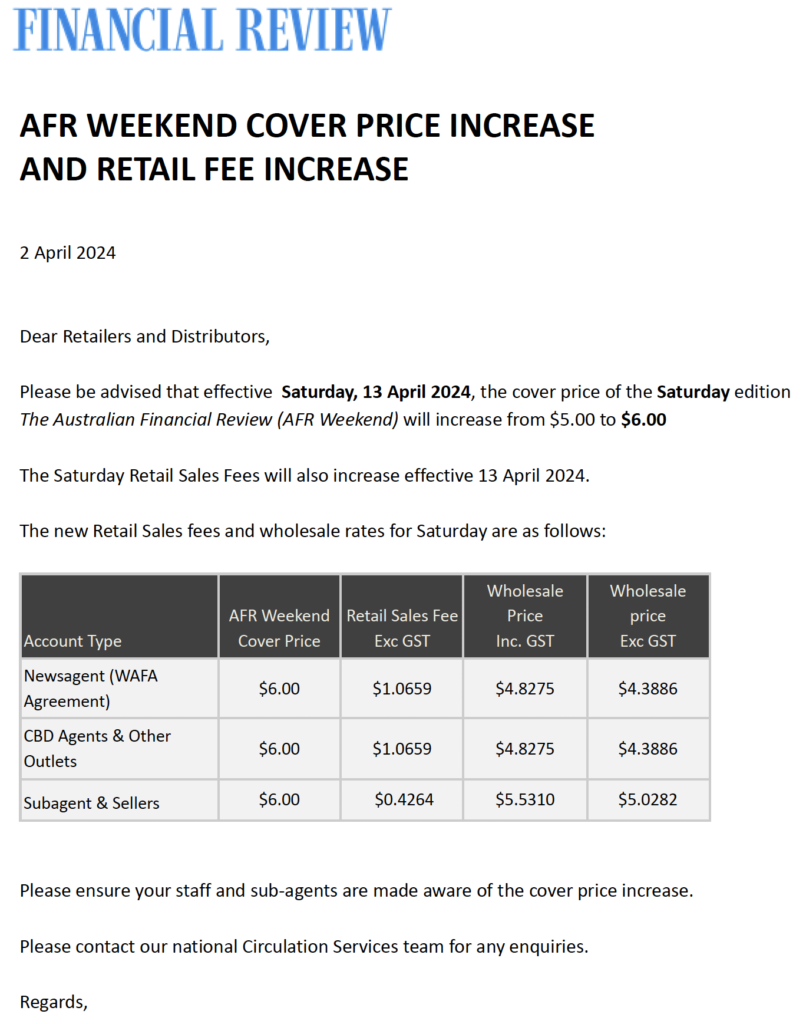 FINANCIAL REVIEW

AFR WEEKEND COVER PRICE INCREASE
AND RETAIL FEE INCREASE

2 April 2024

Dear Retailers and Distributors,

Please be advised that effective Saturday, 13 April 2024, the cover price of the Saturday edition The Australian Financial Review (AFR Weekend) will increase from $5.00 to $6.00

The Saturday Retail Sales Fees will also increase effective 13 April 2024.

The new Retail Sales fees and wholesale rates for Saturday are as follows:

| Account Type | AFR Weekend Cover Price | Retail Sales Fee Exc GST | Wholesale Price Inc. GST | Wholesale price Exc GST |
|---|---|---|---|---|
| Newsagent (WAFA Agreement) | $6.00 | $1.0659 | $4.8275 | $4.3886 |
| CBD Agents & Other Outlets | $6.00 | $1.0659 | $4.8275 | $4.3886 |
| Subagent & Sellers | $6.00 | $0.4264 | $5.5310 | $5.0282 |

Please ensure your staff and sub-agents are made aware of the cover price increase.

Please contact our national Circulation Services team for any enquiries.

Regards,